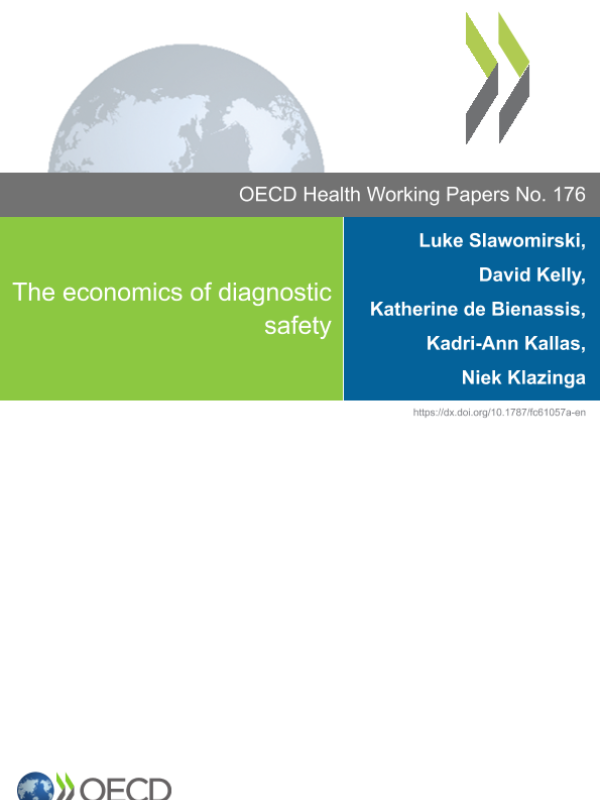 OECD Health Working Papers No. 176

The economics of diagnostic safety

Luke Slawomirski,
David Kelly,
Katherine de Bienassis,
Kadri-Ann Kallas,
Niek Klazinga

https://dx.doi.org/10.1787/fc61057a-en

OECD